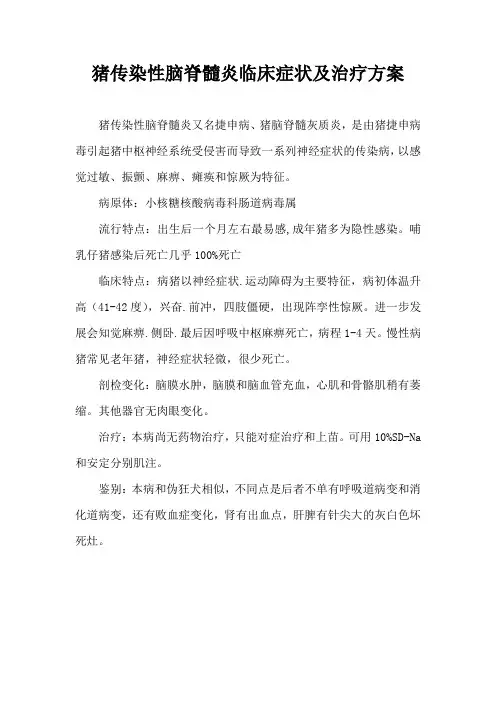 猪传染性脑脊髓炎临床症状及治疗方案

猪传染性脑脊髓炎又名捷申病、猪脑脊髓灰质炎，是由猪捷申病毒引起猪中枢神经系统受侵害而导致一系列神经症状的传染病，以感觉过敏、振颤、麻痹、瘫痪和惊厥为特征。

病原体：小核糖核酸病毒科肠道病毒属

流行特点：出生后一个月左右最易感,成年猪多为隐性感染。哺乳仔猪感染后死亡几乎100%死亡

临床特点：病猪以神经症状.运动障碍为主要特征，病初体温升高（41-42度），兴奋.前冲，四肢僵硬，出现阵挛性惊厥。进一步发展会知觉麻痹.侧卧.最后因呼吸中枢麻痹死亡，病程1-4天。慢性病猪常见老年猪，神经症状轻微，很少死亡。

剖检变化：脑膜水肿，脑膜和脑血管充血，心肌和骨骼肌稍有萎缩。其他器官无肉眼变化。

治疗：本病尚无药物治疗，只能对症治疗和上苗。可用10%SD-Na和安定分别肌注。

鉴别：本病和伪狂犬相似，不同点是后者不单有呼吸道病变和消化道病变，还有败血症变化，肾有出血点，肝脾有针尖大的灰白色坏死灶。